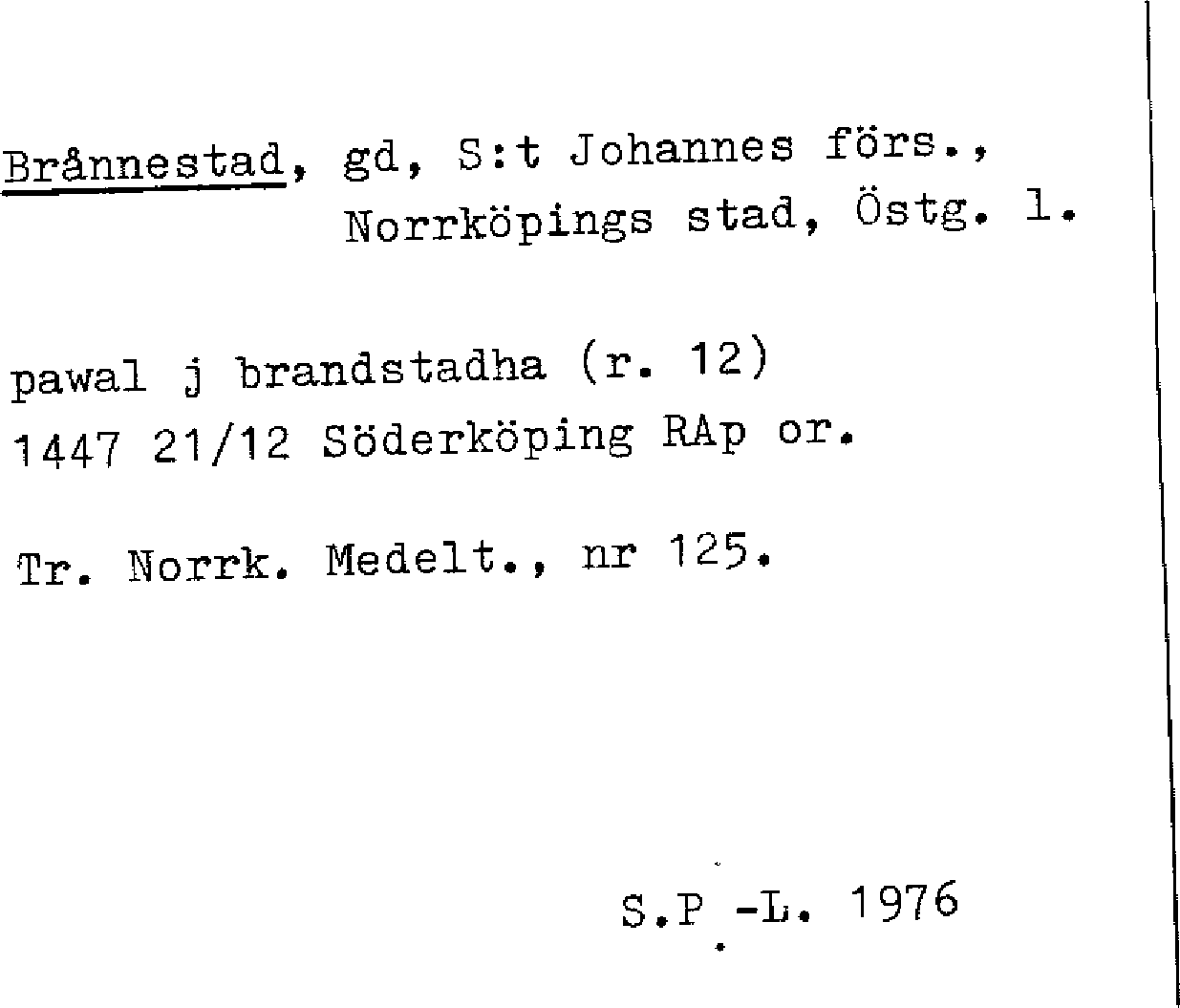 Brånnestad, gd, S:t Johannes förs., Norrköpings stad, Östg. l.

pawal j brandstadha (r. 12)
1447 21/12 Söderköping RAp or.

Tr. Norrk. Medelt., nr 125.

S.P.-L. 1976